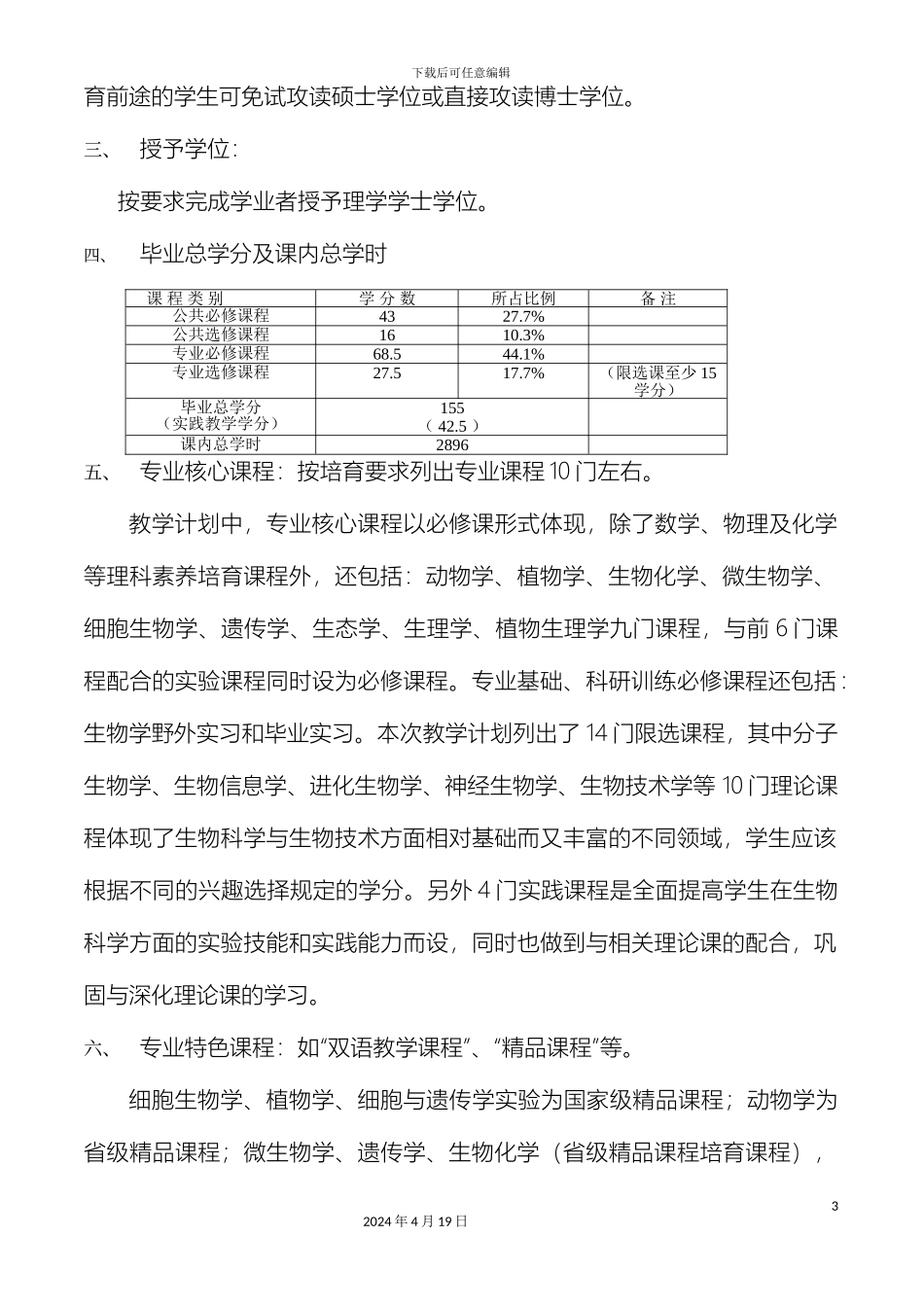 下载后可任意编辑

育前途的学生可免试攻读硕士学位或直接攻读博士学位。

三、 授予学位：

按要求完成学业者授予理学学士学位。

四、 毕业总学分及课内总学时

| 课程类别 | 学分数 | 所占比例 | 备注 |
|---|---|---|---|
| 公共必修课程 | 43 | 27.7% | |
| 公共选修课程 | 16 | 10.3% | |
| 专业必修课程 | 68.5 | 44.1% | |
| 专业选修课程 | 27.5 | 17.7% | （限选课至少15学分） |
| 毕业总学分（实践教学学分） | 155（42.5） | | |
| 课内总学时 | 2896 | | |

五、 专业核心课程：按培育要求列出专业课程10门左右。

教学计划中，专业核心课程以必修课形式体现，除了数学、物理及化学等理科素养培育课程外，还包括：动物学、植物学、生物化学、微生物学、细胞生物学、遗传学、生态学、生理学、植物生理学九门课程，与前6门课程配合的实验课程同时设为必修课程。专业基础、科研训练必修课程还包括：生物学野外实习和毕业实习。本次教学计划列出了14门限选课程，其中分子生物学、生物信息学、进化生物学、神经生物学、生物技术学等10门理论课程体现了生物科学与生物技术方面相对基础而又丰富的不同领域，学生应该根据不同的兴趣选择规定的学分。另外4门实践课程是全面提高学生在生物科学方面的实验技能和实践能力而设，同时也做到与相关理论课的配合，巩固与深化理论课的学习。

六、 专业特色课程：如“双语教学课程”、“精品课程”等。

细胞生物学、植物学、细胞与遗传学实验为国家级精品课程；动物学为省级精品课程；微生物学、遗传学、生物化学（省级精品课程培育课程），

3

2024年4月19日